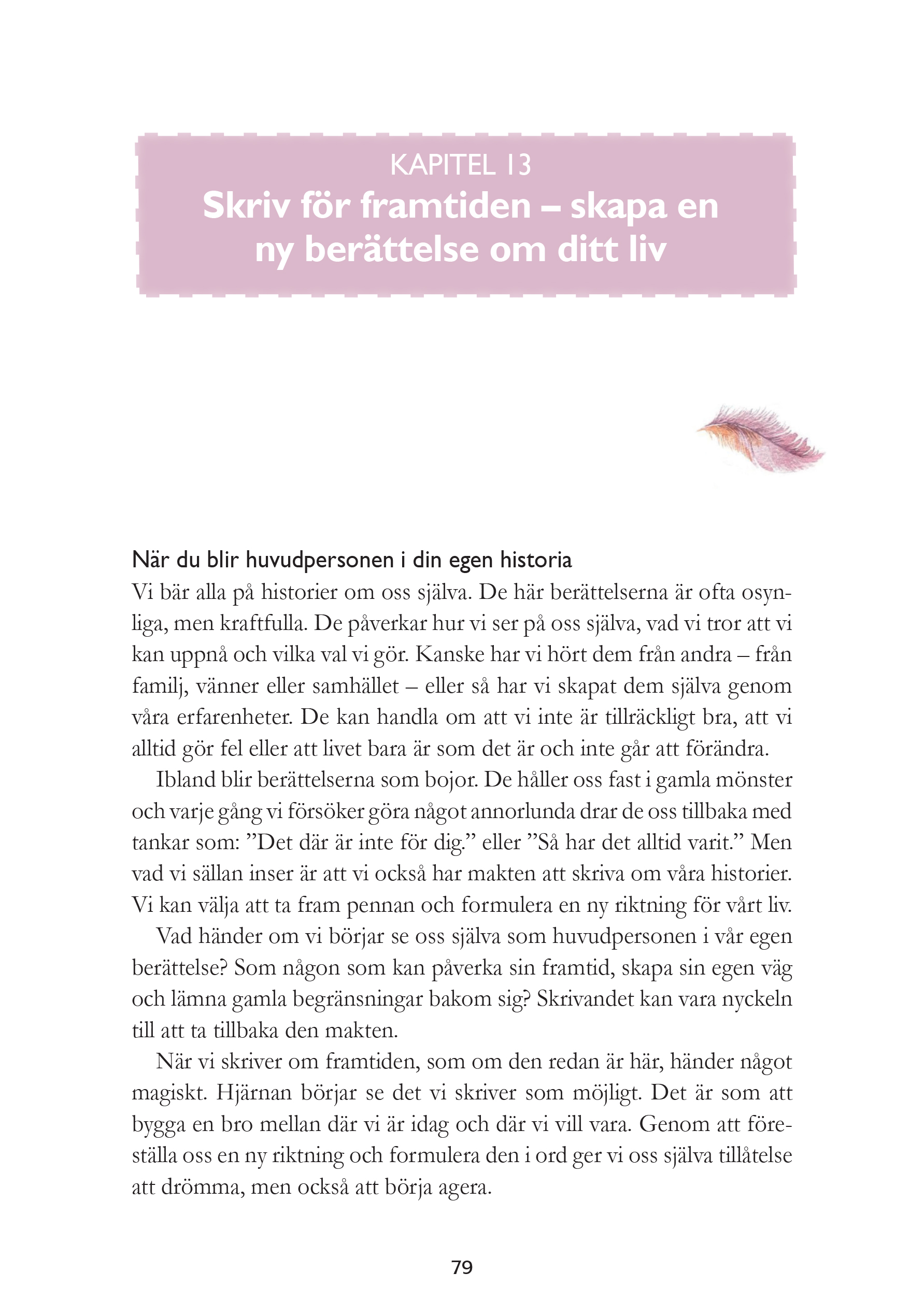 KAPITEL 13
Skriv för framtiden – skapa en ny berättelse om ditt liv

När du blir huvudpersonen i din egen historia
Vi bär alla på historier om oss själva. De här berättelserna är ofta osynliga, men kraftfulla. De påverkar hur vi ser på oss själva, vad vi tror att vi kan uppnå och vilka val vi gör. Kanske har vi hört dem från andra – från familj, vänner eller samhället – eller så har vi skapat dem själva genom våra erfarenheter. De kan handla om att vi inte är tillräckligt bra, att vi alltid gör fel eller att livet bara är som det är och inte går att förändra.

Ibland blir berättelserna som bojor. De håller oss fast i gamla mönster och varje gång vi försöker göra något annorlunda drar de oss tillbaka med tankar som: ”Det där är inte för dig.” eller ”Så har det alltid varit.” Men vad vi sällan inser är att vi också har makten att skriva om våra historier. Vi kan välja att ta fram pennan och formulera en ny riktning för vårt liv.

Vad händer om vi börjar se oss själva som huvudpersonen i vår egen berättelse? Som någon som kan påverka sin framtid, skapa sin egen väg och lämna gamla begränsningar bakom sig? Skrivandet kan vara nyckeln till att ta tillbaka den makten.

När vi skriver om framtiden, som om den redan är här, händer något magiskt. Hjärnan börjar se det vi skriver som möjligt. Det är som att bygga en bro mellan där vi är idag och där vi vill vara. Genom att föreställa oss en ny riktning och formulera den i ord ger vi oss själva tillåtelse att drömma, men också att börja agera.

79